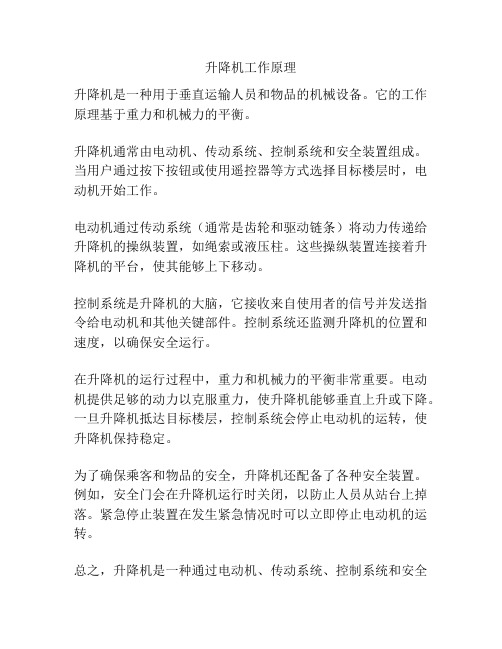 升降机工作原理

升降机是一种用于垂直运输人员和物品的机械设备。它的工作原理基于重力和机械力的平衡。

升降机通常由电动机、传动系统、控制系统和安全装置组成。当用户通过按下按钮或使用遥控器等方式选择目标楼层时，电动机开始工作。

电动机通过传动系统（通常是齿轮和驱动链条）将动力传递给升降机的操纵装置，如绳索或液压柱。这些操纵装置连接着升降机的平台，使其能够上下移动。

控制系统是升降机的大脑，它接收来自使用者的信号并发送指令给电动机和其他关键部件。控制系统还监测升降机的位置和速度，以确保安全运行。

在升降机的运行过程中，重力和机械力的平衡非常重要。电动机提供足够的动力以克服重力，使升降机能够垂直上升或下降。一旦升降机抵达目标楼层，控制系统会停止电动机的运转，使升降机保持稳定。

为了确保乘客和物品的安全，升降机还配备了各种安全装置。例如，安全门会在升降机运行时关闭，以防止人员从站台上掉落。紧急停止装置在发生紧急情况时可以立即停止电动机的运转。

总之，升降机是一种通过电动机、传动系统、控制系统和安全